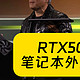 RTX50
笔记本外